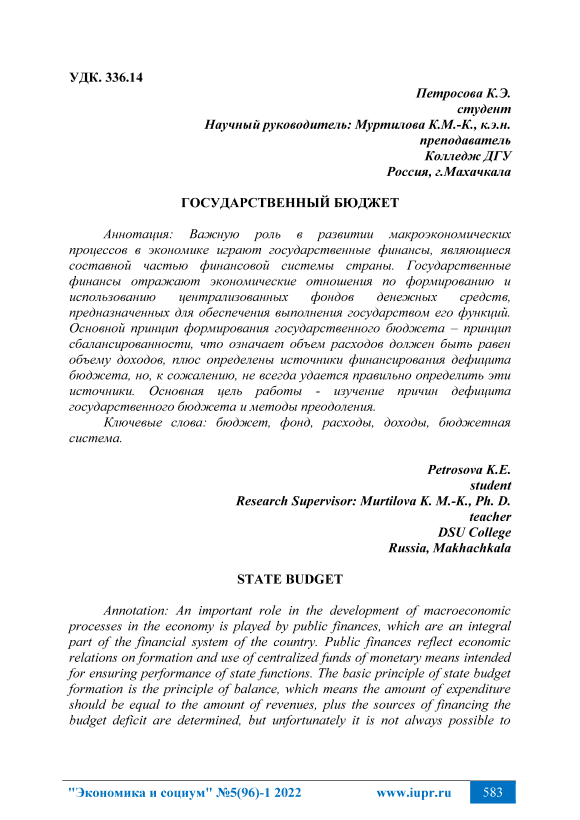 УДК. 336.14

Петросова К.Э.
студент
Научный руководитель: Муртилова К.М.-К., к.э.н.
преподаватель
Колледж ДГУ
Россия, г.Махачкала

ГОСУДАРСТВЕННЫЙ БЮДЖЕТ

Аннотация: Важную роль в развитии макроэкономических процессов в экономике играют государственные финансы, являющиеся составной частью финансовой системы страны. Государственные финансы отражают экономические отношения по формированию и использованию централизованных фондов денежных средств, предназначенных для обеспечения выполнения государством его функций. Основной принцип формирования государственного бюджета – принцип сбалансированности, что означает объем расходов должен быть равен объему доходов, плюс определены источники финансирования дефицита бюджета, но, к сожалению, не всегда удается правильно определить эти источники. Основная цель работы - изучение причин дефицита государственного бюджета и методы преодоления.

Ключевые слова: бюджет, фонд, расходы, доходы, бюджетная система.

Petrosova K.E.
student
Research Supervisor: Murtilova K. M.-K., Ph. D.
teacher
DSU College
Russia, Makhachkala

STATE BUDGET

Annotation: An important role in the development of macroeconomic processes in the economy is played by public finances, which are an integral part of the financial system of the country. Public finances reflect economic relations on formation and use of centralized funds of monetary means intended for ensuring performance of state functions. The basic principle of state budget formation is the principle of balance, which means the amount of expenditure should be equal to the amount of revenues, plus the sources of financing the budget deficit are determined, but unfortunately it is not always possible to

"Экономика и социум" №5(96)-1 2022 www.iupr.ru 583